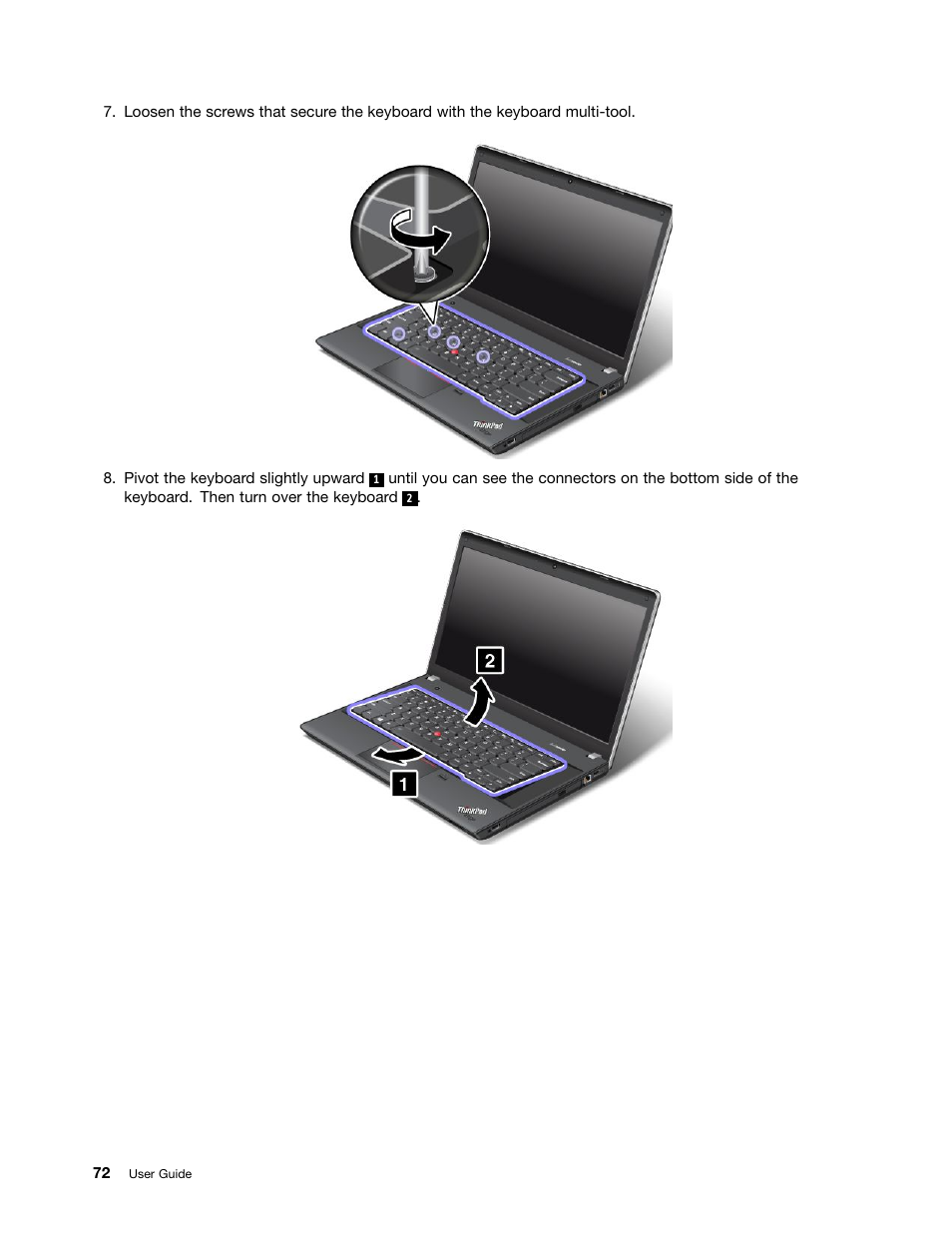 7. Loosen the screws that secure the keyboard with the keyboard multi-tool.

ThinkPad

8. Pivot the keyboard slightly upward 1 until you can see the connectors on the bottom side of the keyboard. Then turn over the keyboard 2.

2

1

ThinkPad

72 User Guide